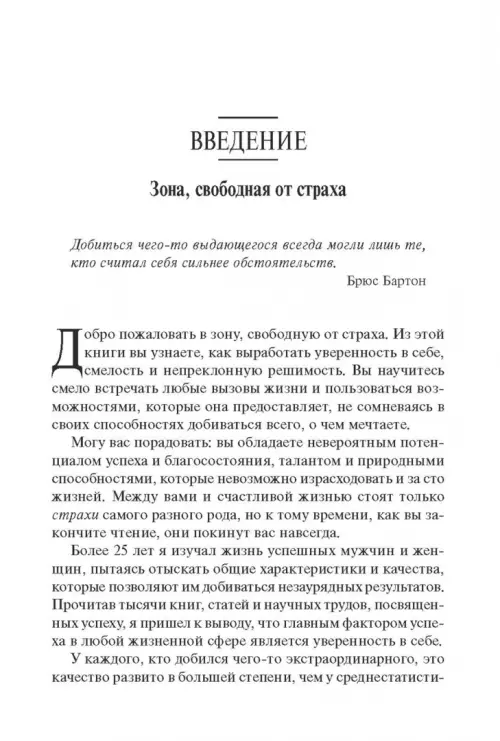 ВВЕДЕНИЕ

Зона, свободная от страха

Добиться чего-то выдающегося всегда могли лишь те, кто считал себя сильнее обстоятельств.

Брюс Бартон

Добро пожаловать в зону, свободную от страха. Из этой книги вы узнаете, как выработать уверенность в себе, смелость и непреклонную решимость. Вы научитесь смело встречать любые вызовы жизни и пользоваться возможностями, которые она предоставляет, не сомневаясь в своих способностях добиваться всего, о чем мечтаете.

Могу вас порадовать: вы обладаете невероятным потенциалом успеха и благосостояния, талантом и природными способностями, которые невозможно израсходовать и за сто жизней. Между вами и счастливой жизнью стоят только страхи самого разного рода, но к тому времени, как вы закончите чтение, они покинут вас навсегда.

Более 25 лет я изучал жизнь успешных мужчин и женщин, пытаясь отыскать общие характеристики и качества, которые позволяют им добиваться незаурядных результатов. Прочитав тысячи книг, статей и научных трудов, посвященных успеху, я пришел к выводу, что главным фактором успеха в любой жизненной сфере является уверенность в себе.

У каждого, кто добился чего-то экстраординарного, это качество развито в большей степени, чем у среднестатисти-